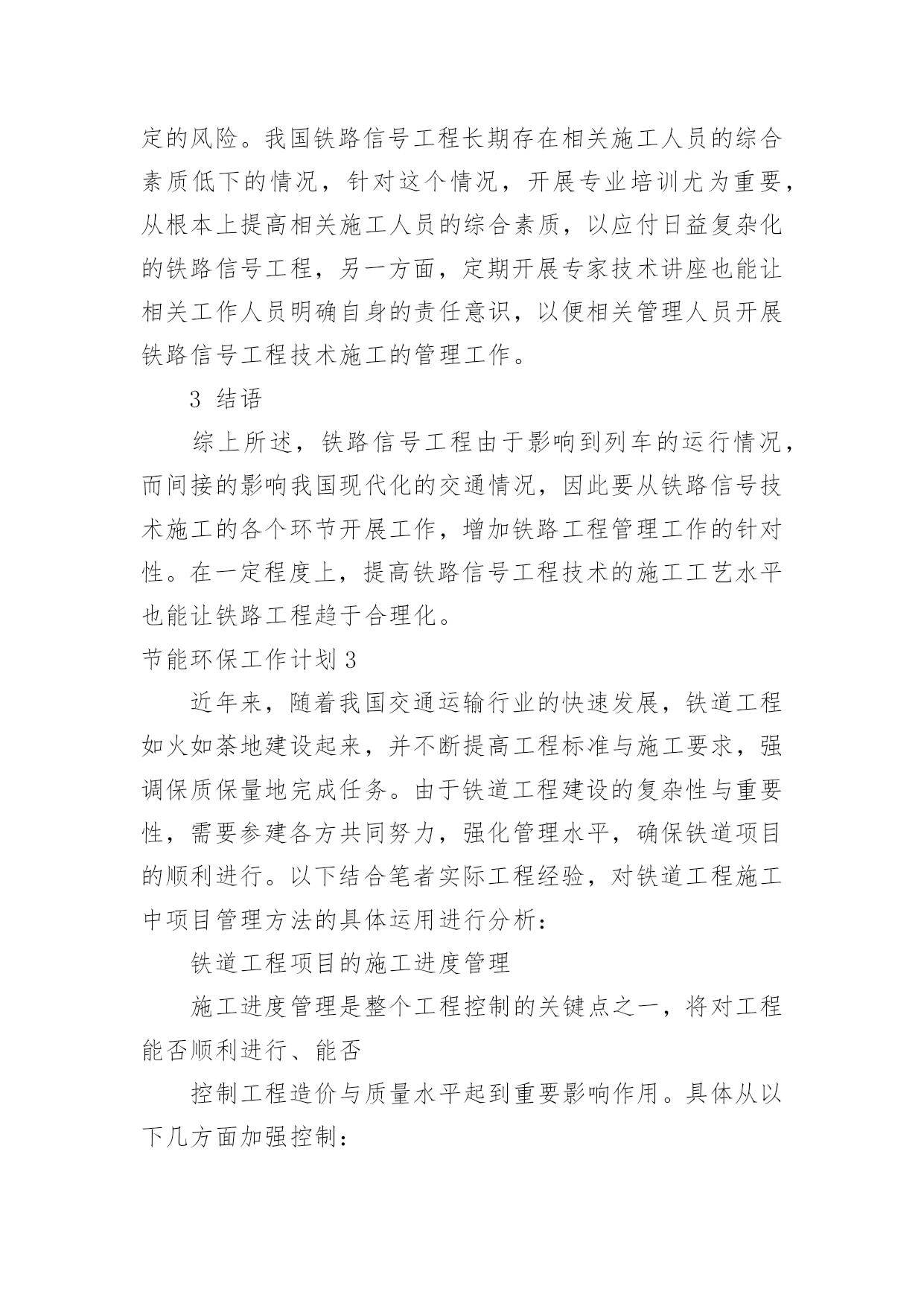 定的风险。我国铁路信号工程长期存在相关施工人员的综合素质低下的情况，针对这个情况，开展专业培训尤为重要，从根本上提高相关施工人员的综合素质，以应付日益复杂化的铁路信号工程，另一方面，定期开展专家技术讲座也能让相关工作人员明确自身的责任意识，以便相关管理人员开展铁路信号工程技术施工的管理工作。

3 结语

综上所述，铁路信号工程由于影响到列车的运行情况，而间接的影响我国现代化的交通情况，因此要从铁路信号技术施工的各个环节开展工作，增加铁路工程管理工作的针对性。在一定程度上，提高铁路信号工程技术的施工工艺水平也能让铁路工程趋于合理化。

节能环保工作计划3

近年来，随着我国交通运输行业的快速发展，铁道工程如火如荼地建设起来，并不断提高工程标准与施工要求，强调保质保量地完成任务。由于铁道工程建设的复杂性与重要性，需要参建各方共同努力，强化管理水平，确保铁道项目的顺利进行。以下结合笔者实际工程经验，对铁道工程施工中项目管理方法的具体运用进行分析：

铁道工程项目的施工进度管理

施工进度管理是整个工程控制的关键点之一，将对工程能否顺利进行、能否

控制工程造价与质量水平起到重要影响作用。具体从以下几方面加强控制：